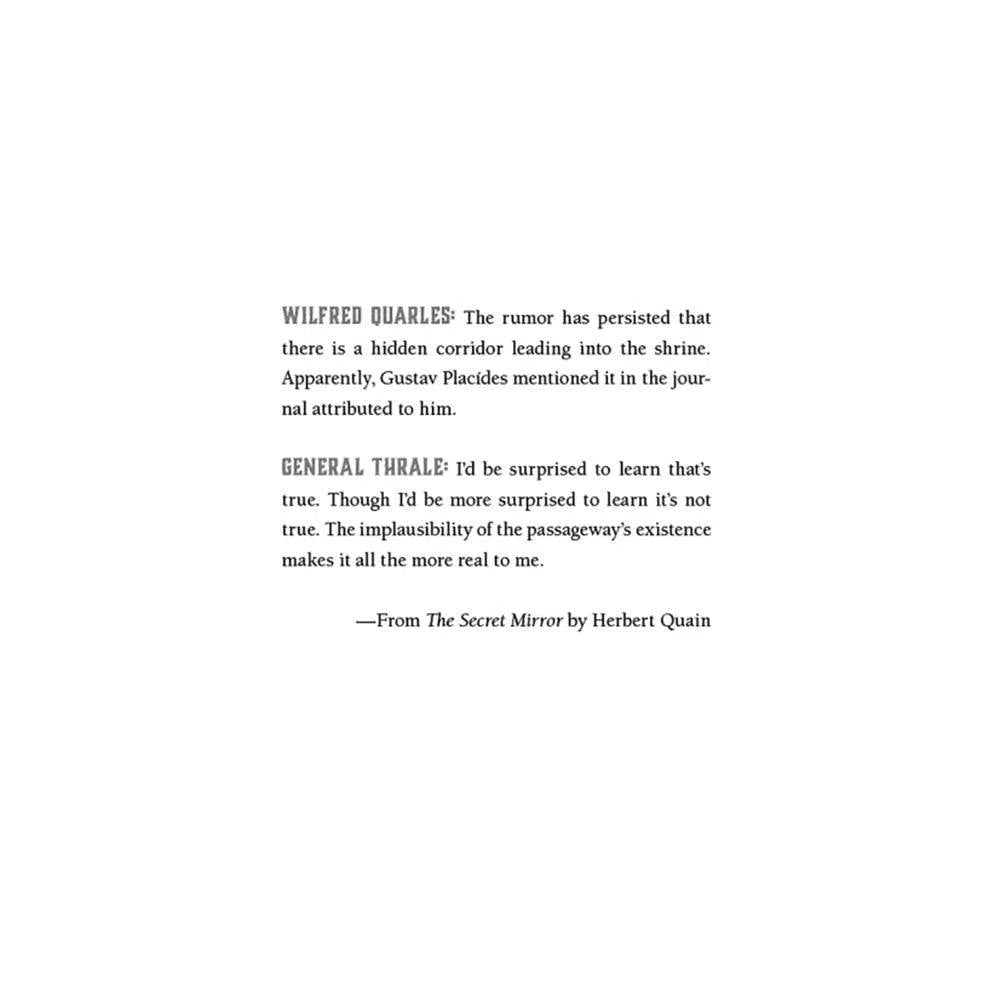 WILFRED QUARLES: The rumor has persisted that there is a hidden corridor leading into the shrine. Apparently, Gustav Placídes mentioned it in the journal attributed to him.

GENERAL THRALE: I'd be surprised to learn that's true. Though I'd be more surprised to learn it's not true. The implausibility of the passageway's existence makes it all the more real to me.

—From The Secret Mirror by Herbert Quain